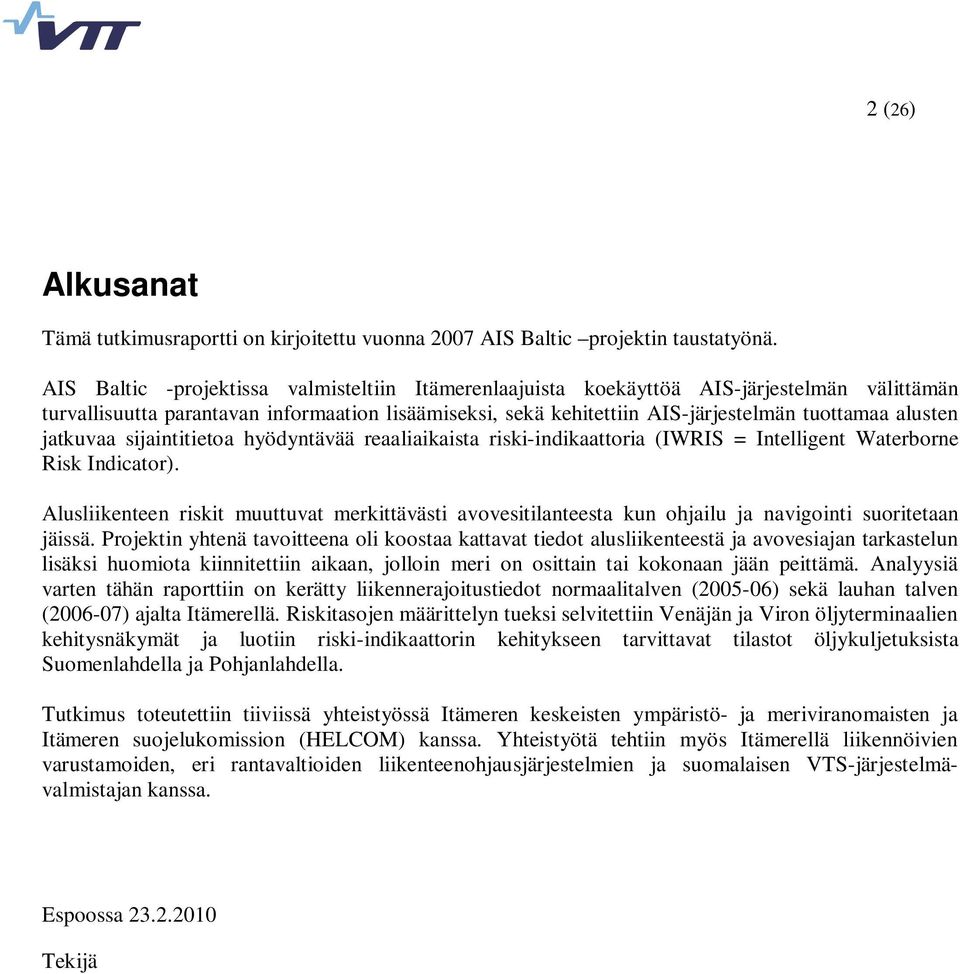 VTT

2 (26)

Alkusanat

Tämä tutkimusraportti on kirjoitettu vuonna 2007 AIS Baltic –projektin taustatyönä.

AIS Baltic -projektissa valmisteltiin Itämerenlaajuista koekäyttöä AIS-järjestelmän välittämän turvallisuutta parantavan informaation lisäämiseksi, sekä kehitettiin AIS-järjestelmän tuottamaa alusten jatkuvaa sijaintitietoa hyödyntävää reaaliaikaista riski-indikaattoria (IWRIS = Intelligent Waterborne Risk Indicator).

Alusliikenteen riskit muuttuvat merkittävästi avovesitilanteesta kun ohjailu ja navigointi suoritetaan jäissä. Projektin yhtenä tavoitteena oli koostaa kattavat tiedot alusliikenteestä ja avovesiajan tarkastelun lisäksi huomiota kiinnitettiin aikaan, jolloin meri on osittain tai kokonaan jään peittämä. Analyysiä varten tähän raporttiin on kerätty liikennerajoitustiedot normaalitalven (2005-06) sekä lauhan talven (2006-07) ajalta Itämerellä. Riskitasojen määrittelyn tueksi selvitettiin Venäjän ja Viron öljyterminaalien kehitysnäkymät ja luotiin riski-indikaattorin kehitykseen tarvittavat tilastot öljykuljetuksista Suomenlahdella ja Pohjanlahdella.

Tutkimus toteutettiin tiiviissä yhteistyössä Itämeren keskeisten ympäristö- ja meriviranomaisten ja Itämeren suojelukomission (HELCOM) kanssa. Yhteistyötä tehtiin myös Itämerellä liikennöivien varustamoiden, eri rantavaltioiden liikenteenohjausjärjestelmien ja suomalaisen VTS-järjestelmävalmistajan kanssa.

Espoossa 23.2.2010

Tekijä